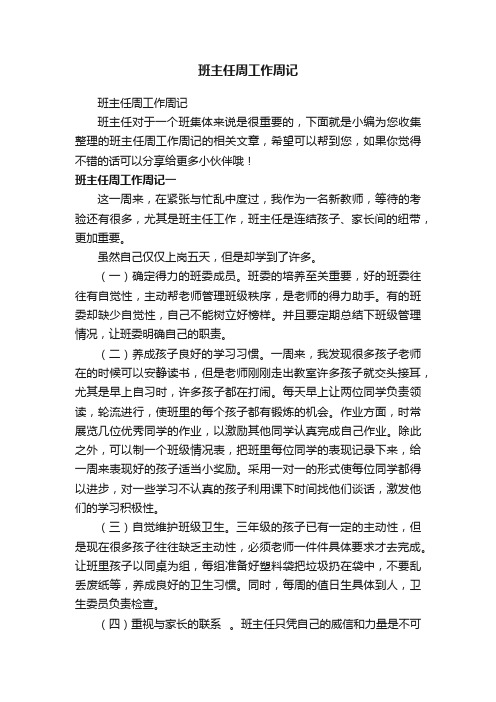 班主任周工作周记

班主任周工作周记

班主任对于一个班集体来说是很重要的，下面就是小编为您收集整理的班主任周工作周记的相关文章，希望可以帮到您，如果你觉得不错的话可以分享给更多小伙伴哦！

班主任周工作周记一

这一周来，在紧张与忙乱中度过，我作为一名新教师，等待的考验还有很多，尤其是班主任工作，班主任是连结孩子、家长间的纽带，更加重要。

虽然自己仅仅上岗五天，但是却学到了许多。

（一）确定得力的班委成员。班委的培养至关重要，好的班委往往有自觉性，主动帮老师管理班级秩序，是老师的得力助手。有的班委却缺少自觉性，自己不能树立好榜样。并且要定期总结下班级管理情况，让班委明确自己的职责。

（二）养成孩子良好的学习习惯。一周来，我发现很多孩子老师在的时候可以安静读书，但是老师刚刚走出教室许多孩子就交头接耳，尤其是早上自习时，许多孩子都在打闹。每天早上让两位同学负责领读，轮流进行，使班里的每个孩子都有锻炼的机会。作业方面，时常展览几位优秀同学的作业，以激励其他同学认真完成自己作业。除此之外，可以制一个班级情况表，把班里每位同学的表现记录下来，给一周来表现好的孩子适当小奖励。采用一对一的形式使每位同学都得以进步，对一些学习不认真的孩子利用课下时间找他们谈话，激发他们的学习积极性。

（三）自觉维护班级卫生。三年级的孩子已有一定的主动性，但是现在很多孩子往往缺乏主动性，必须老师一件件具体要求才去完成。让班里孩子以同桌为组，每组准备好塑料袋把垃圾扔在袋中，不要乱丢废纸等，养成良好的卫生习惯。同时，每周的值日生具体到人，卫生委员负责检查。

（四）重视与家长的联系 。班主任只凭自己的威信和力量是不可